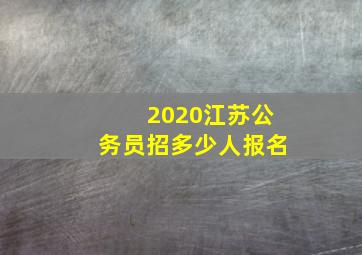 2020江苏公务员招多少人报名